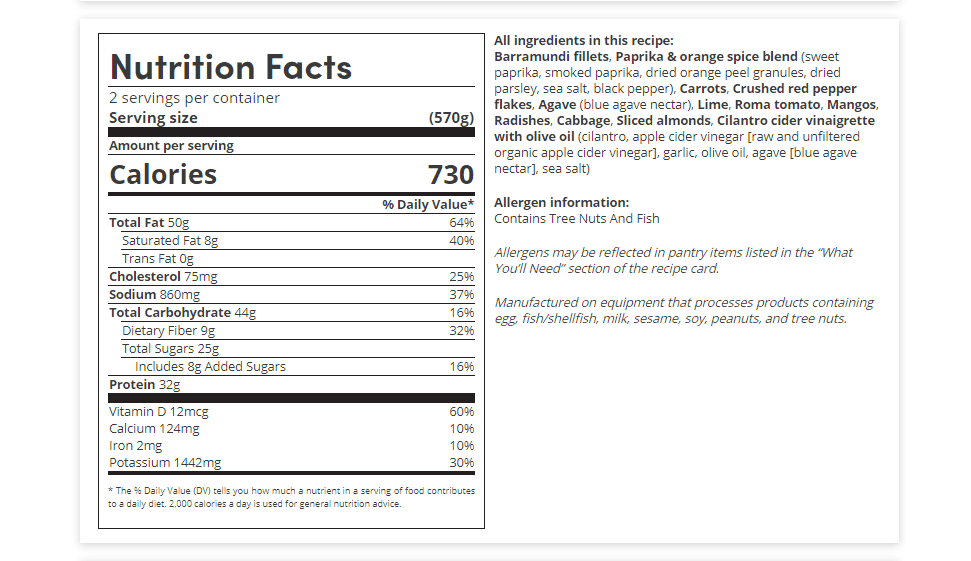 Nutrition Facts
2 servings per container
Serving size (570g)

Amount per serving
Calories 730

| | % Daily Value* |
|---|---|
| Total Fat 50g | 64% |
| Saturated Fat 8g | 40% |
| Trans Fat 0g | |
| Cholesterol 75mg | 25% |
| Sodium 860mg | 37% |
| Total Carbohydrate 44g | 16% |
| Dietary Fiber 9g | 32% |
| Total Sugars 25g | |
| Includes 8g Added Sugars | 16% |
| Protein 32g | |
| Vitamin D 12mcg | 60% |
| Calcium 124mg | 10% |
| Iron 2mg | 10% |
| Potassium 1442mg | 30% |

* The % Daily Value (DV) tells you how much a nutrient in a serving of food contributes to a daily diet. 2,000 calories a day is used for general nutrition advice.

All ingredients in this recipe:
Barramundi fillets, Paprika & orange spice blend (sweet paprika, smoked paprika, dried orange peel granules, dried parsley, sea salt, black pepper), Carrots, Crushed red pepper flakes, Agave (blue agave nectar), Lime, Roma tomato, Mangos, Radishes, Cabbage, Sliced almonds, Cilantro cider vinaigrette with olive oil (cilantro, apple cider vinegar [raw and unfiltered organic apple cider vinegar], garlic, olive oil, agave [blue agave nectar], sea salt)

Allergen information:
Contains Tree Nuts And Fish

Allergens may be reflected in pantry items listed in the "What You'll Need" section of the recipe card.

Manufactured on equipment that processes products containing egg, fish/shellfish, milk, sesame, soy, peanuts, and tree nuts.